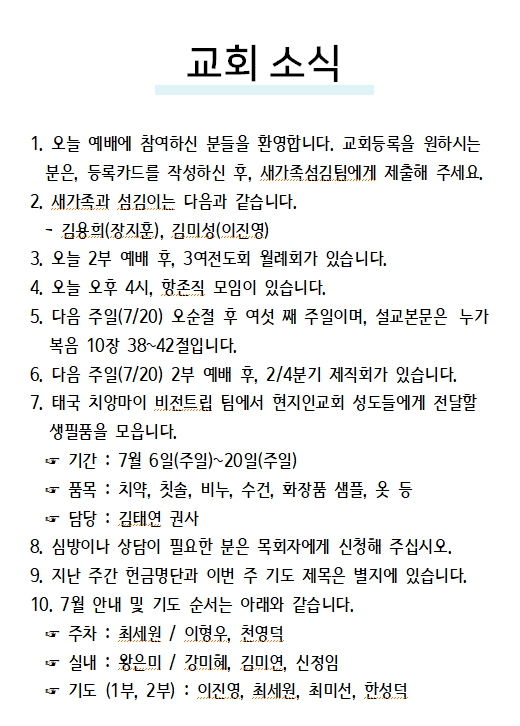 교회 소식

1. 오늘 예배에 참여하신 분들을 환영합니다. 교회등록을 원하시는 분은, 등록카드를 작성하신 후, 새가족섬김팀에게 제출해 주세요.
2. 새가족과 섬김이는 다음과 같습니다.
- 김용희(장지훈), 김미성(이진영)
3. 오늘 2부 예배 후, 3여전도회 월례회가 있습니다.
4. 오늘 오후 4시, 항존직 모임이 있습니다.
5. 다음 주일(7/20) 오순절 후 여섯 째 주일이며, 설교본문은 누가복음 10장 38~42절입니다.
6. 다음 주일(7/20) 2부 예배 후, 2/4분기 제직회가 있습니다.
7. 태국 치앙마이 비전트립 팀에서 현지인교회 성도들에게 전달할 생필품을 모읍니다.
☞ 기간 : 7월 6일(주일)~20일(주일)
☞ 품목 : 치약, 칫솔, 비누, 수건, 화장품 샘플, 옷 등
☞ 담당 : 김태연 권사
8. 심방이나 상담이 필요한 분은 목회자에게 신청해 주십시오.
9. 지난 주간 헌금명단과 이번 주 기도 제목은 별지에 있습니다.
10. 7월 안내 및 기도 순서는 아래와 같습니다.
☞ 주차 : 최세원 / 이형우, 천영덕
☞ 실내 : 왕은미 / 강미혜, 김미연, 신정임
☞ 기도 (1부, 2부) : 이진영, 최세원, 최미선, 한성덕